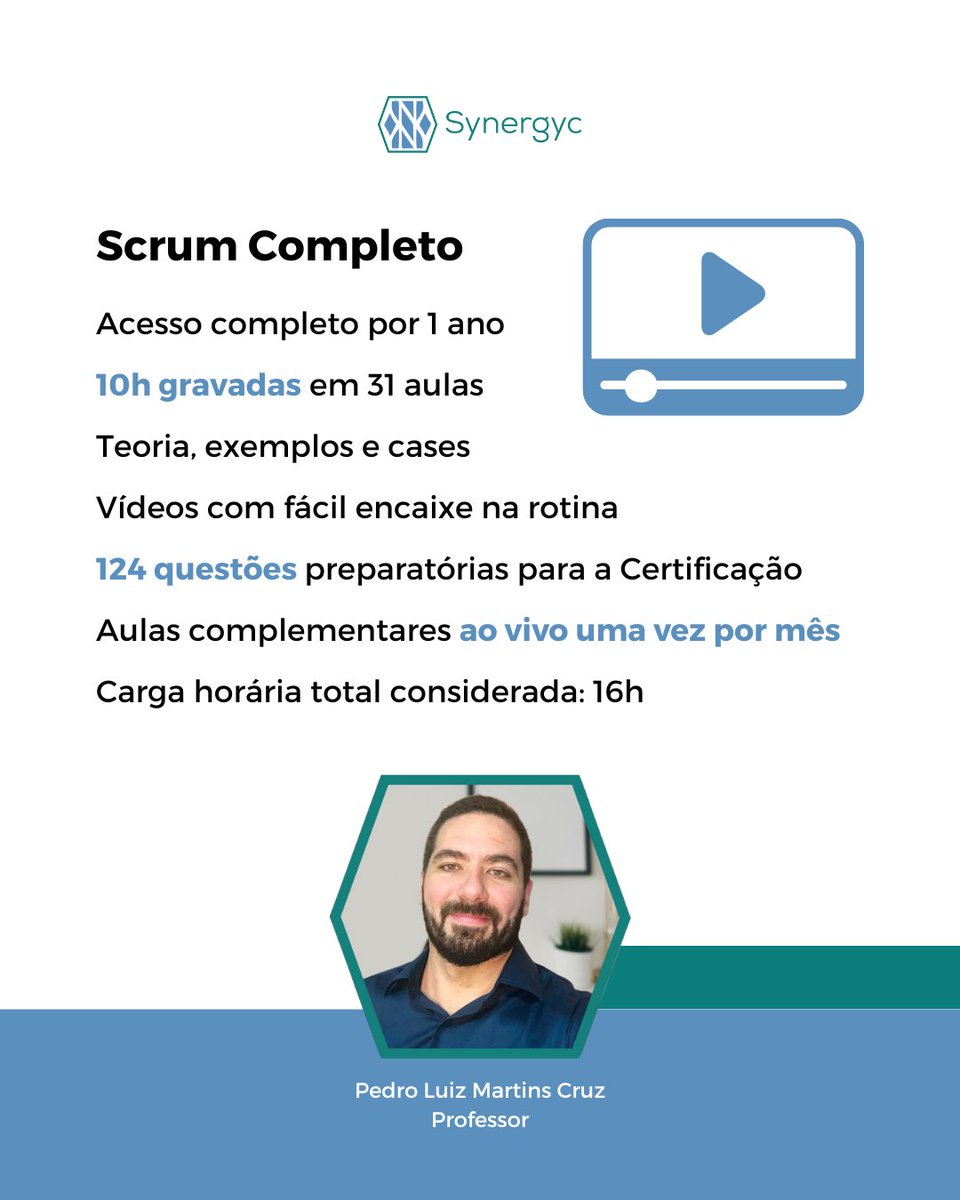 Synergyc

Scrum Completo

Acesso completo por 1 ano

10h gravadas em 31 aulas

Teoria, exemplos e cases

Vídeos com fácil encaixe na rotina

124 questões preparatórias para a Certificação

Aulas complementares ao vivo uma vez por mês

Carga horária total considerada: 16h

Pedro Luiz Martins Cruz
Professor